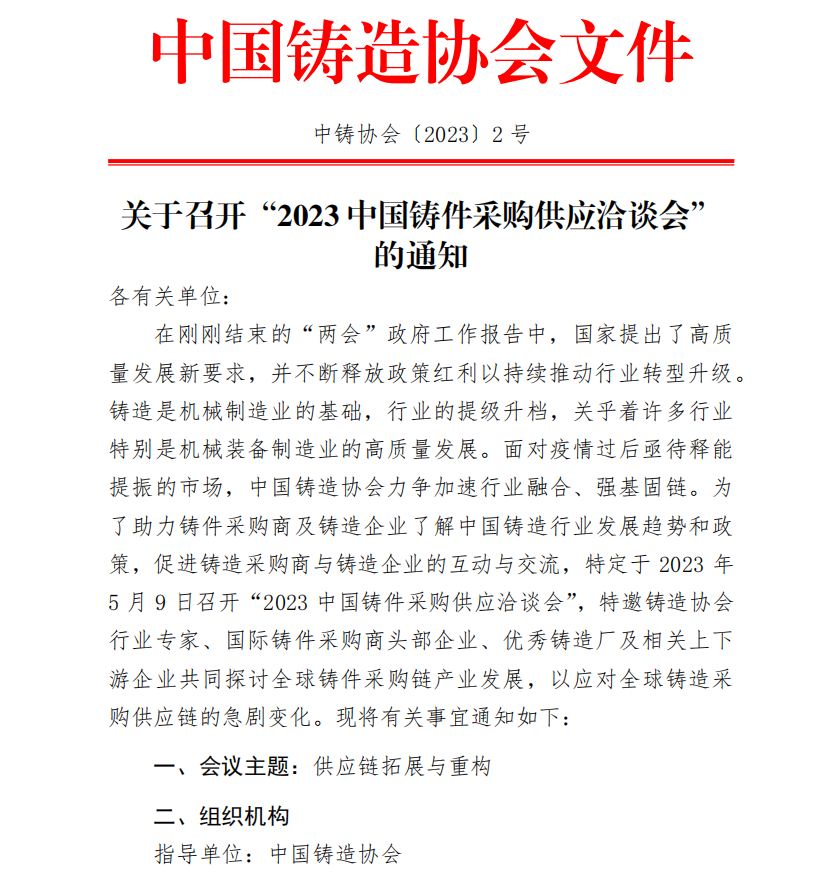 中国铸造协会文件

中铸协会〔2023〕2 号

关于召开“2023 中国铸件采购供应洽谈会”的通知

各有关单位：

在刚刚结束的“两会”政府工作报告中，国家提出了高质量发展新要求，并不断释放政策红利以持续推动行业转型升级。铸造是机械制造业的基础，行业的提级升档，关乎着许多行业特别是机械装备制造业的高质量发展。面对疫情过后亟待释能提振的市场，中国铸造协会力争加速行业融合、强基固链。为了助力铸件采购商及铸造企业了解中国铸造行业发展趋势和政策，促进铸造采购商与铸造企业的互动与交流，特定于 2023 年 5 月 9 日召开“2023 中国铸件采购供应洽谈会”，特邀铸造协会行业专家、国际铸件采购商头部企业、优秀铸造厂及相关上下游企业共同探讨全球铸件采购链产业发展，以应对全球铸造采购供应链的急剧变化。现将有关事宜通知如下：

一、会议主题：供应链拓展与重构

二、组织机构

指导单位：中国铸造协会